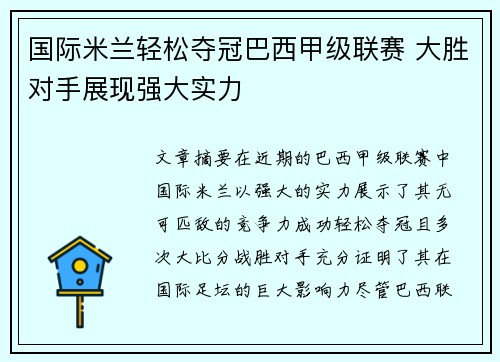 国际米兰轻松夺冠巴西甲级联赛 大胜对手展现强大实力

文章摘要在近期的巴西甲级联赛中国际米兰以强大的实力展示了其无可匹敌的竞争力成功轻松夺冠且多次大比分战胜对手充分证明了其在国际足坛的巨大影响力尽管巴西联